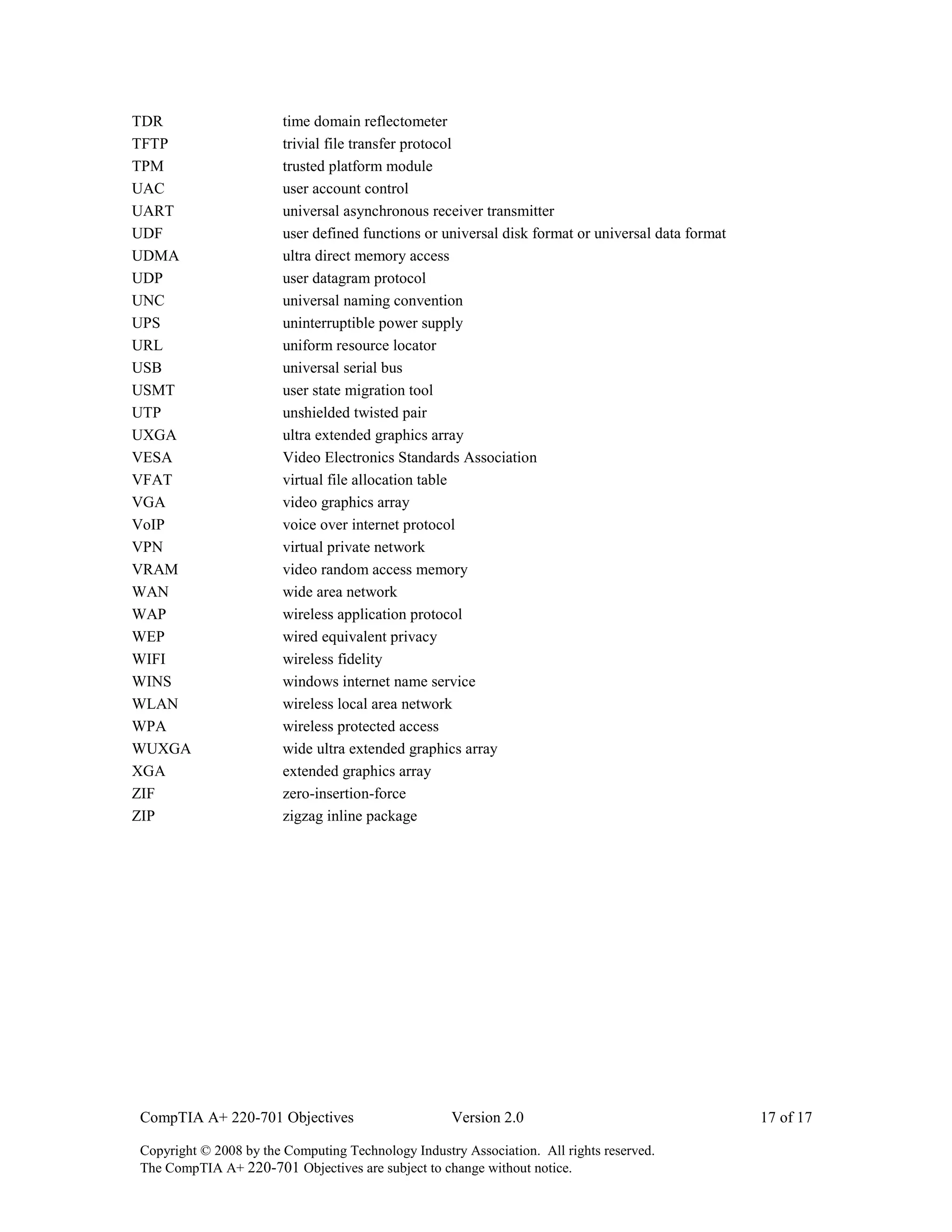 TDR time domain reflectometer
TFTP trivial file transfer protocol
TPM trusted platform module
UAC user account control
UART universal asynchronous receiver transmitter
UDF user defined functions or universal disk format or universal data format
UDMA ultra direct memory access
UDP user datagram protocol
UNC universal naming convention
UPS uninterruptible power supply
URL uniform resource locator
USB universal serial bus
USMT user state migration tool
UTP unshielded twisted pair
UXGA ultra extended graphics array
VESA Video Electronics Standards Association
VFAT virtual file allocation table
VGA video graphics array
VoIP voice over internet protocol
VPN virtual private network
VRAM video random access memory
WAN wide area network
WAP wireless application protocol
WEP wired equivalent privacy
WIFI wireless fidelity
WINS windows internet name service
WLAN wireless local area network
WPA wireless protected access
WUXGA wide ultra extended graphics array
XGA extended graphics array
ZIF zero-insertion-force
ZIP zigzag inline package

CompTIA A+ 220-701 Objectives Version 2.0 17 of 17

Copyright © 2008 by the Computing Technology Industry Association. All rights reserved.
The CompTIA A+ 220-701 Objectives are subject to change without notice.